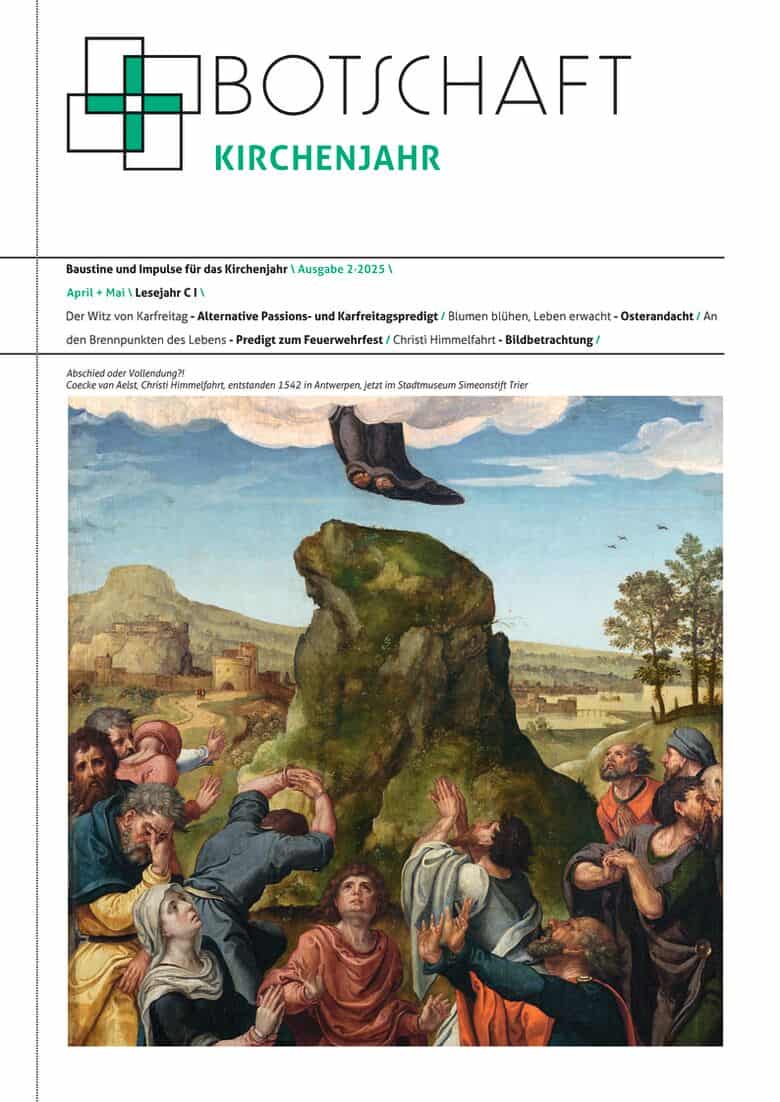 BOTSCHAFT
KIRCHENJAHR

Baustine und Impulse für das Kirchenjahr \ Ausgabe 2-2025 \

April + Mai \ Lesejahr C I \

Der Witz von Karfreitag - Alternative Passions- und Karfreitagspredigt / Blumen blühen, Leben erwacht - Osterandacht / An den Brennpunkten des Lebens - Predigt zum Feuerwehrfest / Christi Himmelfahrt - Bildbetrachtung /

Abschied oder Vollendung?!
Coecke van Aelst, Christi Himmelfahrt, entstanden 1542 in Antwerpen, jetzt im Stadtmuseum Simeonstift Trier